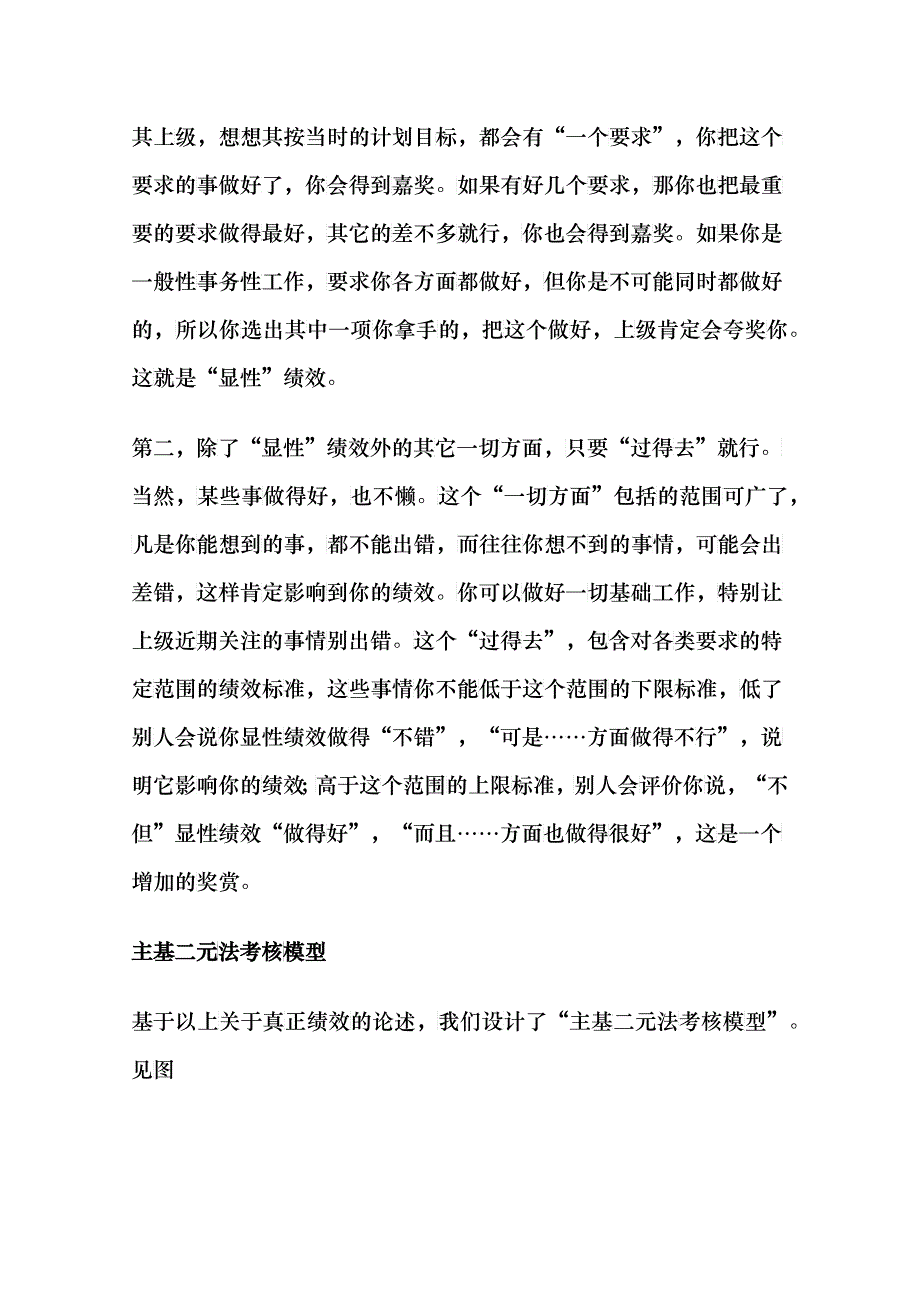 其上级，想想其按当时的计划目标，都会有“一个要求”，你把这个要求的事做好了，你会得到嘉奖。如果有好几个要求，那你也把最重要的要求做得最好，其它的差不多就行，你也会得到嘉奖。如果你是一般性事务性工作，要求你各方面都做好，但你是不可能同时都做好的，所以你选出其中一项你拿手的，把这个做好，上级肯定会夸奖你。这就是“显性”绩效。

第二，除了“显性”绩效外的其它一切方面，只要“过得去”就行。当然，某些事做得好，也不懒。这个“一切方面”包括的范围可广了，凡是你能想到的事，都不能出错，而往往你想不到的事情，可能会出差错，这样肯定影响到你的绩效。你可以做好一切基础工作，特别让上级近期关注的事情别出错。这个“过得去”，包含对各类要求的特定范围的绩效标准，这些事情你不能低于这个范围的下限标准，低了别人会说你显性绩效做得“不错”，“可是……方面做得不行”，说明它影响你的绩效;高于这个范围的上限标准，别人会评价你说，“不但”显性绩效“做得好”，“而且……方面也做得很好”，这是一个增加的奖赏。

主基二元法考核模型

基于以上关于真正绩效的论述，我们设计了“主基二元法考核模型”。见图